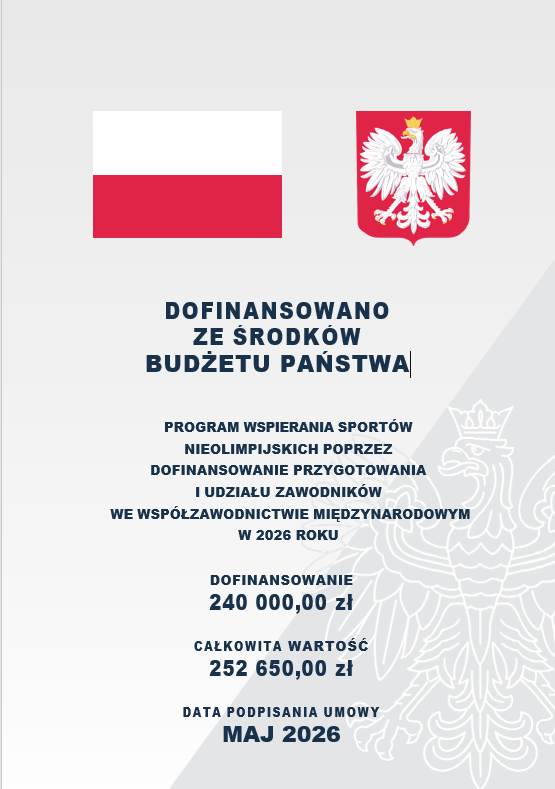 DOFINANSOWANO
ZE ŚRODKÓW
BUDŻETU PAŃSTWA

PROGRAM WSPIERANIA SPORTÓW
NIEOLIMPIJSKICH POPRZEZ
DOFINANSOWANIE PRZYGOTOWANIA
I UDZIAŁU ZAWODNIKÓW
WE WSPÓŁZAWODNICTWIE MIĘDZYNARODOWYM
W 2026 ROKU

DOFINANSOWANIE
240 000,00 zł

CAŁKOWITA WARTOŚĆ
252 650,00 zł

DATA PODPISANIA UMOWY
MAJ 2026